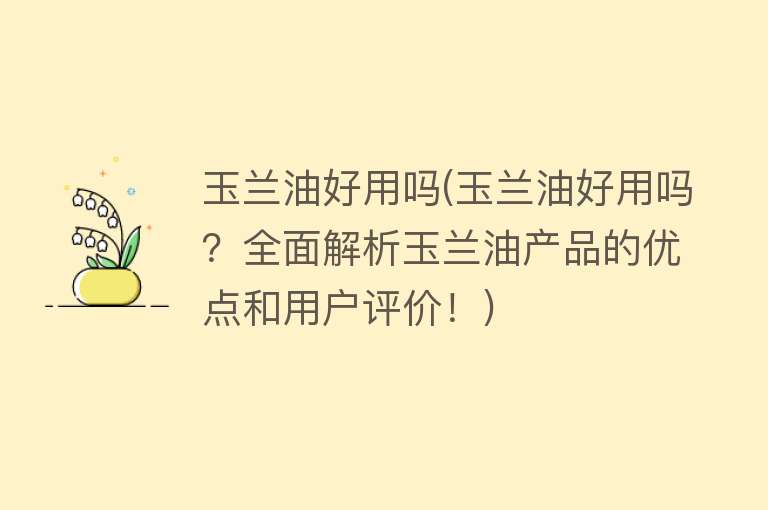 玉兰油好用吗(玉兰油好用吗？全面解析玉兰油产品的优点和用户评价！)